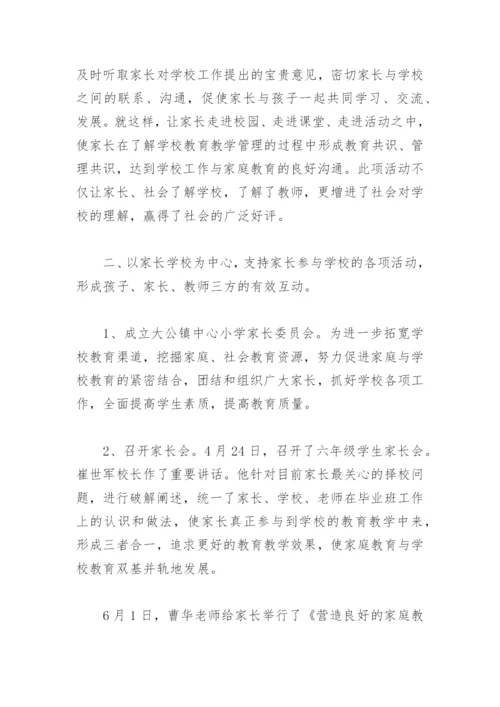 及时听取家长对学校工作提出的宝贵意见，密切家长与学校之间的联系、沟通，促使家长与孩子一起共同学习、交流、发展。就这样，让家长走进校园、走进课堂、走进活动之中，使家长在了解学校教育教学管理的过程中形成教育共识、管理共识，达到学校工作与家庭教育的良好沟通。此项活动不仅让家长、社会了解学校，了解了教师，更增进了社会对学校的理解，赢得了社会的广泛好评。

二、以家长学校为中心，支持家长参与学校的各项活动，形成孩子、家长、教师三方的有效互动。

1、成立大公镇中心小学家长委员会。为进一步拓宽学校教育渠道，挖掘家庭、社会教育资源，努力促进家庭与学校教育的紧密结合，团结和组织广大家长，抓好学校各项工作，全面提高学生素质，提高教育质量。

2、召开家长会。4月24日，召开了六年级学生家长会。崔世军校长作了重要讲话。他针对目前家长最关心的择校问题，进行破解阐述，统一了家长、学校、老师在毕业班工作上的认识和做法，使家长真正参与到学校的教育教学中来，形成三者合一，追求更好的教育教学效果，使家庭教育与学校教育双基并轨地发展。

6月1日，曹华老师给家长举行了《营造良好的家庭教